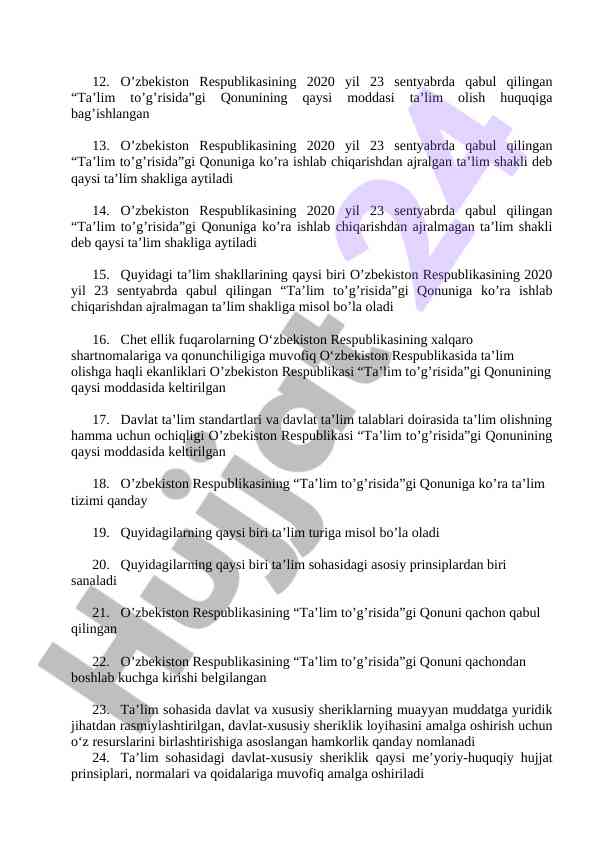 12. O’zbekiston Respublikasining 2020 yil 23 sentyabrda qabul qilingan “Ta’lim to’g’risida”gi Qonunining qaysi moddasi ta’lim olish huquqiga bag’ishlangan

13. O’zbekiston Respublikasining 2020 yil 23 sentyabrda qabul qilingan “Ta’lim to’g’risida”gi Qonuniga ko’ra ishlab chiqarishdan ajralgan ta’lim shakli deb qaysi ta’lim shakliga aytiladi

14. O’zbekiston Respublikasining 2020 yil 23 sentyabrda qabul qilingan “Ta’lim to’g’risida”gi Qonuniga ko’ra ishlab chiqarishdan ajralmagan ta’lim shakli deb qaysi ta’lim shakliga aytiladi

15. Quyidagi ta’lim shakllarining qaysi biri O’zbekiston Respublikasining 2020 yil 23 sentyabrda qabul qilingan “Ta’lim to’g’risida”gi Qonuniga ko’ra ishlab chiqarishdan ajralmagan ta’lim shakliga misol bo’la oladi

16. Chet ellik fuqarolarning O‘zbekiston Respublikasining xalqaro shartnomalariga va qonunchiligiga muvofiq O‘zbekiston Respublikasida ta’lim olishga haqli ekanliklari O’zbekiston Respublikasi “Ta’lim to’g’risida”gi Qonunining qaysi moddasida keltirilgan

17. Davlat ta’lim standartlari va davlat ta’lim talablari doirasida ta’lim olishning hamma uchun ochiqligi O’zbekiston Respublikasi “Ta’lim to’g’risida”gi Qonunining qaysi moddasida keltirilgan

18. O’zbekiston Respublikasining “Ta’lim to’g’risida”gi Qonuniga ko’ra ta’lim tizimi qanday

19. Quyidagilarning qaysi biri ta’lim turiga misol bo’la oladi

20. Quyidagilarning qaysi biri ta’lim sohasidagi asosiy prinsiplardan biri sanaladi

21. O’zbekiston Respublikasining “Ta’lim to’g’risida”gi Qonuni qachon qabul qilingan

22. O’zbekiston Respublikasining “Ta’lim to’g’risida”gi Qonuni qachondan boshlab kuchga kirishi belgilangan

23. Ta’lim sohasida davlat va xususiy sheriklarning muayyan muddatga yuridik jihatdan rasmiylashtirilgan, davlat-xususiy sheriklik loyihasini amalga oshirish uchun o‘z resurslarini birlashtirishiga asoslangan hamkorlik qanday nomlanadi
24. Ta’lim sohasidagi davlat-xususiy sheriklik qaysi me’yoriy-huquqiy hujjat prinsiplari, normalari va qoidalariga muvofiq amalga oshiriladi

Hujjat24